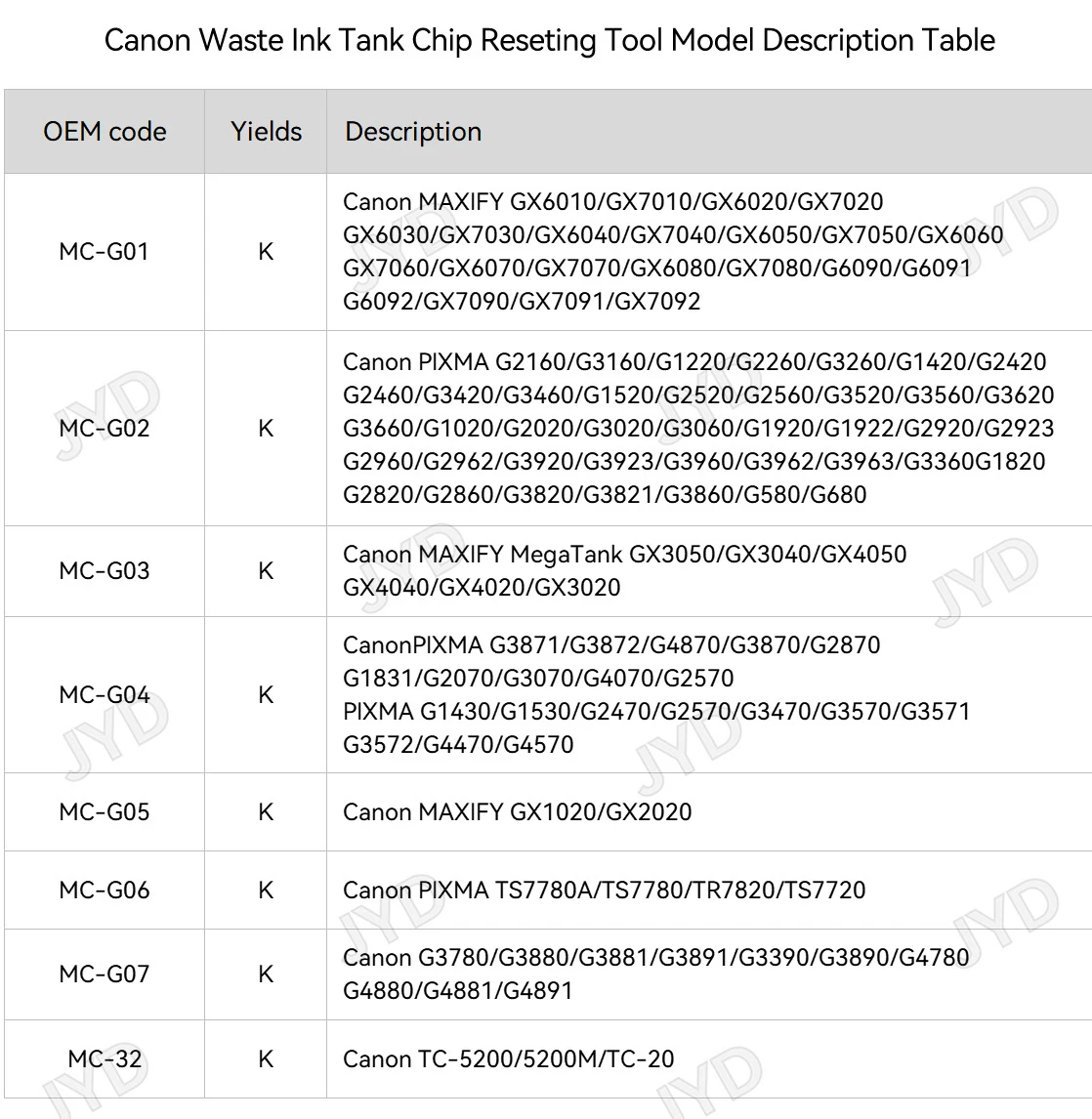 Canon Waste Ink Tank Chip Reseting Tool Model Description Table

| OEM code | Yields | Description |
|---|---|---|
| MC-G01 | K | Canon MAXIFY GX6010/GX7010/GX6020/GX7020 GX6030/GX7030/GX6040/GX7040/GX6050/GX7050/GX6060 GX7060/GX6070/GX7070/GX6080/GX7080/G6090/G6091 G6092/GX7090/GX7091/GX7092 |
| MC-G02 | K | Canon PIXMA G2160/G3160/G1220/G2260/G3260/G1420/G2420 G2460/G3420/G3460/G1520/G2520/G2560/G3520/G3560/G3620 G3660/G1020/G2020/G3020/G3060/G1920/G1922/G2920/G2923 G2960/G2962/G3920/G3923/G3960/G3962/G3963/G3360G1820 G2820/G2860/G3820/G3821/G3860/G580/G680 |
| MC-G03 | K | Canon MAXIFY MegaTank GX3050/GX3040/GX4050 GX4040/GX4020/GX3020 |
| MC-G04 | K | CanonPIXMA G3871/G3872/G4870/G3870/G2870 G1831/G2070/G3070/G4070/G2570 PIXMA G1430/G1530/G2470/G2570/G3470/G3570/G3571 G3572/G4470/G4570 |
| MC-G05 | K | Canon MAXIFY GX1020/GX2020 |
| MC-G06 | K | Canon PIXMA TS7780A/TS7780/TR7820/TS7720 |
| MC-G07 | K | Canon G3780/G3880/G3881/G3891/G3390/G3890/G4780 G4880/G4881/G4891 |
| MC-32 | K | Canon TC-5200/5200M/TC-20 |

JYD